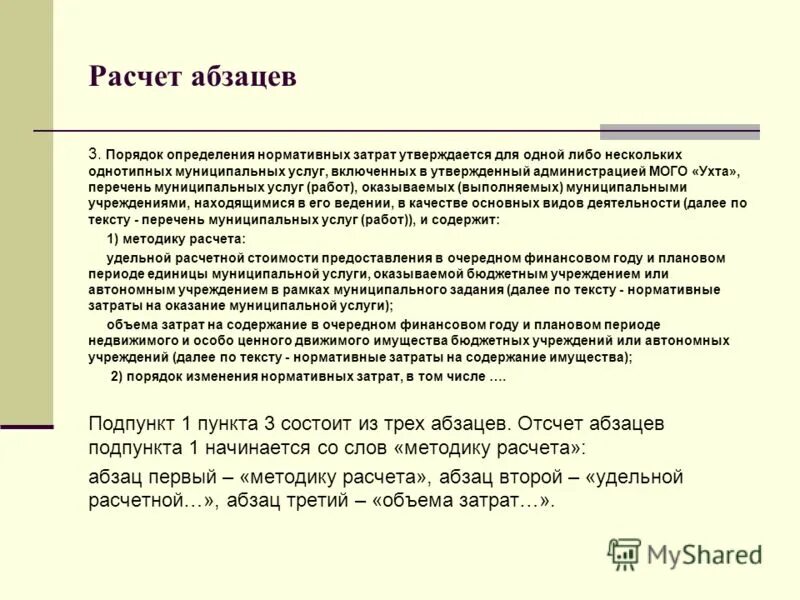 Расчет абзацев

3. Порядок определения нормативных затрат утверждается для одной либо нескольких однотипных муниципальных услуг, включенных в утвержденный администрацией МОГО «Ухта», перечень муниципальных услуг (работ), оказываемых (выполняемых) муниципальными учреждениями, находящимися в его ведении, в качестве основных видов деятельности (далее по тексту - перечень муниципальных услуг (работ)), и содержит:

1) методику расчета:

удельной расчетной стоимости предоставления в очередном финансовом году и плановом периоде единицы муниципальной услуги, оказываемой бюджетным учреждением или автономным учреждением в рамках муниципального задания (далее по тексту - нормативные затраты на оказание муниципальной услуги);

объема затрат на содержание в очередном финансовом году и плановом периоде недвижимого и особо ценного движимого имущества бюджетных учреждений или автономных учреждений (далее по тексту - нормативные затраты на содержание имущества);

2) порядок изменения нормативных затрат, в том числе ….

Подпункт 1 пункта 3 состоит из трех абзацев. Отсчет абзацев подпункта 1 начинается со слов «методику расчета»:

абзац первый – «методику расчета», абзац второй – «удельной расчетной…», абзац третий – «объема затрат…».

MyShared